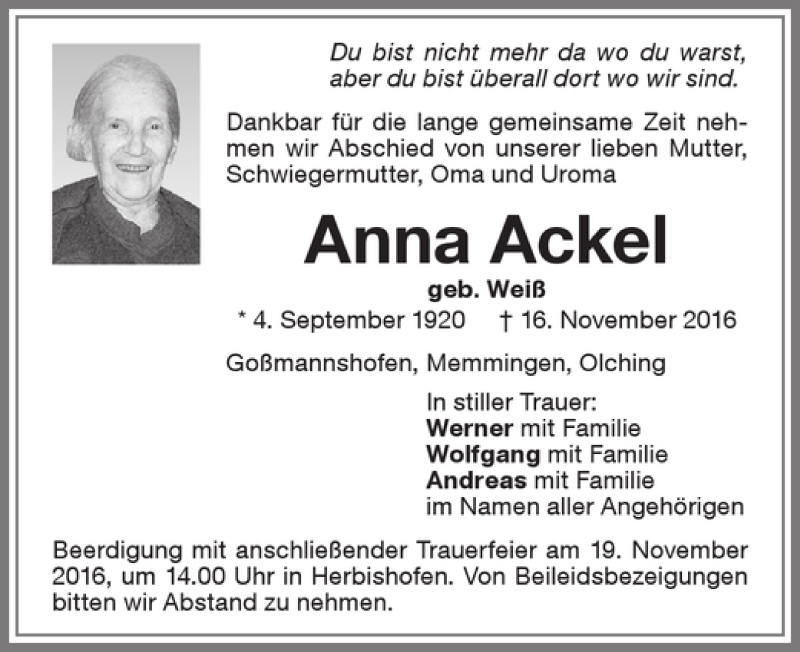 Du bist nicht mehr da wo du warst,
aber du bist überall dort wo wir sind.

Dankbar für die lange gemeinsame Zeit nehmen wir Abschied von unserer lieben Mutter, Schwiegermutter, Oma und Uroma

Anna Ackel

geb. Weiß

* 4. September 1920 † 16. November 2016

Goßmannshofen, Memmingen, Olching

In stiller Trauer:
Werner mit Familie
Wolfgang mit Familie
Andreas mit Familie
im Namen aller Angehörigen

Beerdigung mit anschließender Trauerfeier am 19. November 2016, um 14.00 Uhr in Herbishofen. Von Beileidsbezeigungen bitten wir Abstand zu nehmen.